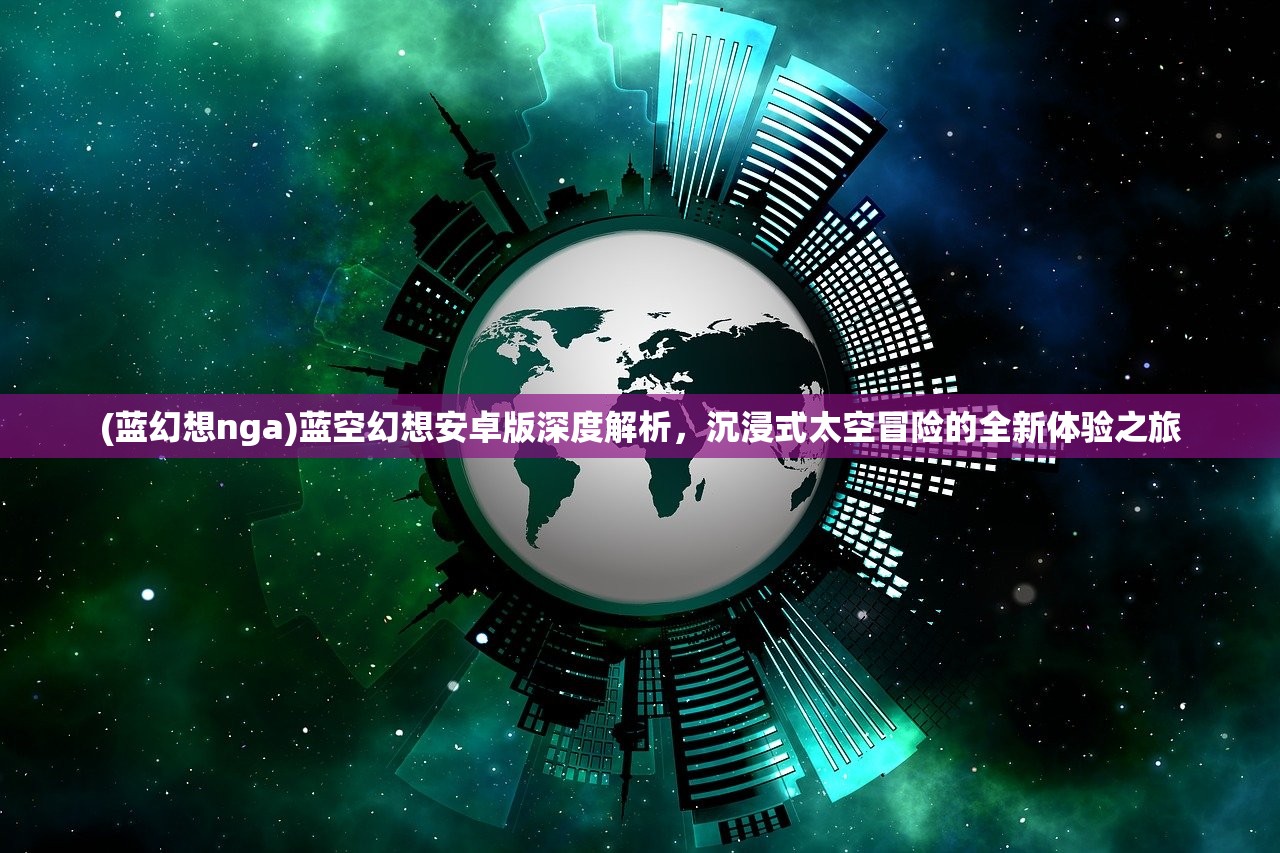 (蓝幻想nga)蓝空幻想安卓版深度解析，沉浸式太空冒险的全新体验之旅